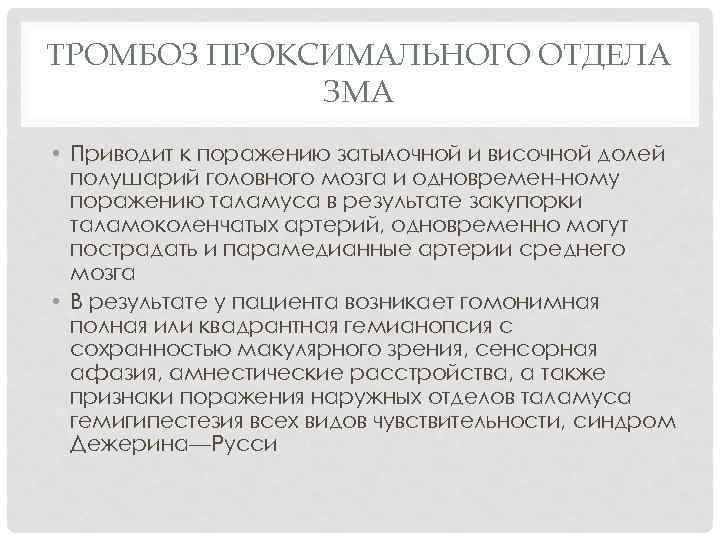 ТРОМБОЗ ПРОКСИМАЛЬНОГО ОТДЕЛА ЗМА

• Приводит к поражению затылочной и височной долей полушарий головного мозга и одновремен-ному поражению таламуса в результате закупорки таламоколенчатых артерий, одновременно могут пострадать и парамедианные артерии среднего мозга

• В результате у пациента возникает гомонимная полная или квадрантная гемианопсия с сохранностью макулярного зрения, сенсорная афазия, амнестические расстройства, а также признаки поражения наружных отделов таламуса гемигипестезия всех видов чувствительности, синдром Дежерина—Русси